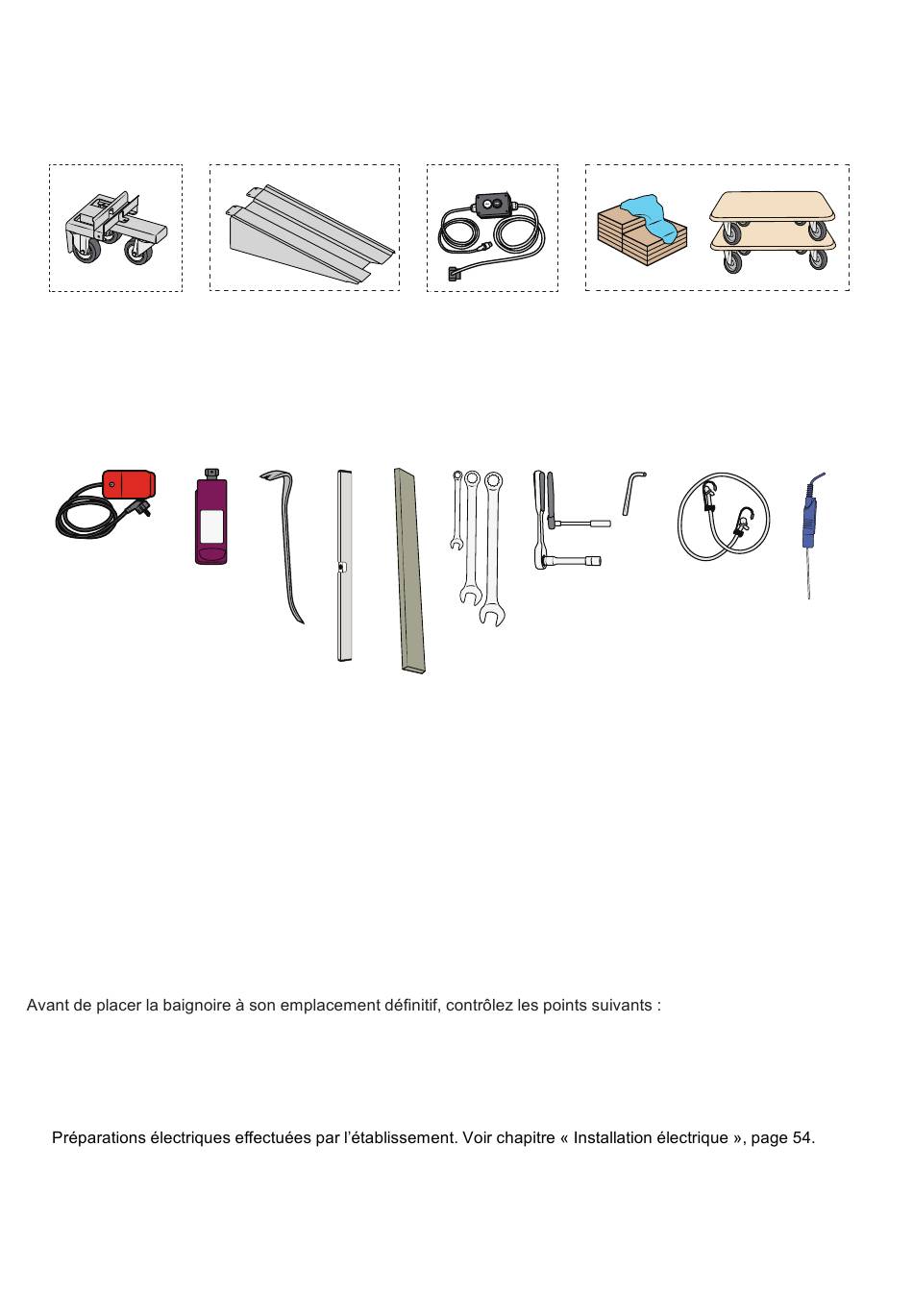 Avant de placer la baignoire à son emplacement définitif, contrôlez les points suivants :

Préparations électriques effectuées par l'établissement. Voir chapitre « Installation électrique », page 54.